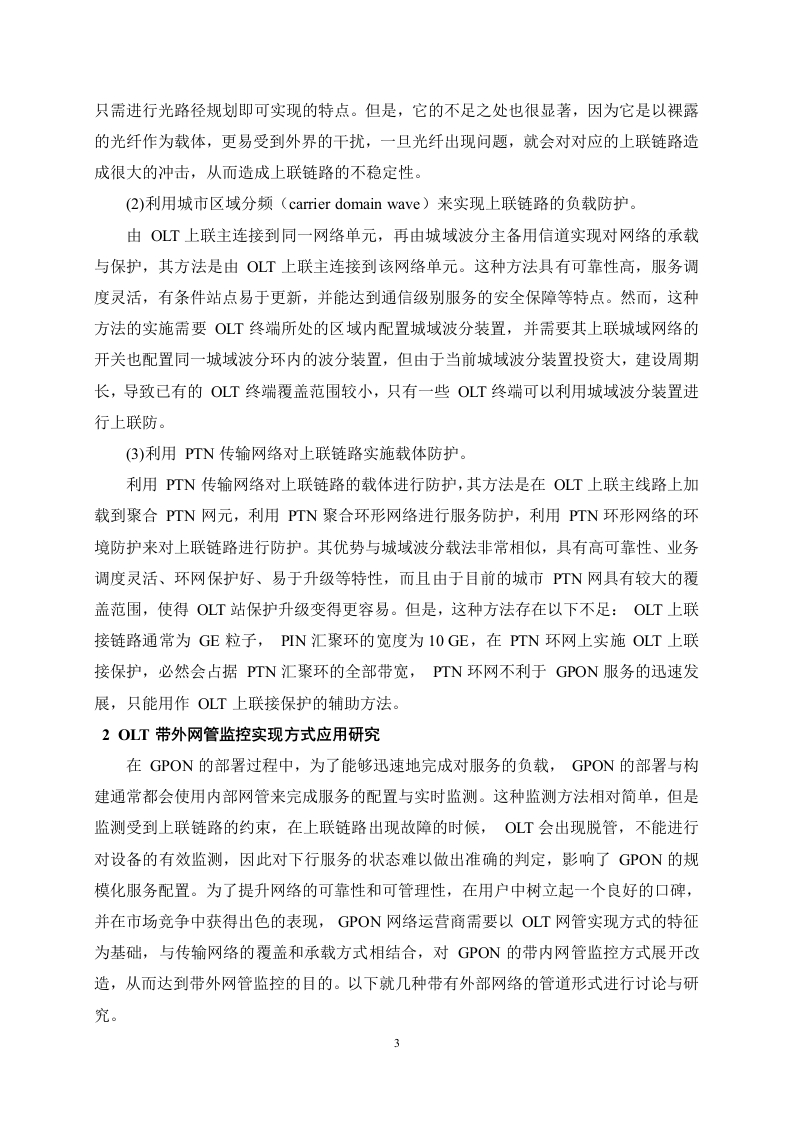 只需进行光路径规划即可实现的特点。但是，它的不足之处也很显著，因为它是以裸露的光纤作为载体，更易受到外界的干扰，一旦光纤出现问题，就会对对应的上联链路造成很大的冲击，从而造成上联链路的不稳定性。

(2)利用城市区域分频（carrier domain wave）来实现上联链路的负载防护。

由 OLT 上联主连接到同一网络单元，再由城域波分主备用信道实现对网络的承载与保护，其方法是由 OLT 上联主连接到该网络单元。这种方法具有可靠性高，服务调度灵活，有条件站点易于更新，并能达到通信级别服务的安全保障等特点。然而，这种方法的实施需要 OLT 终端所处的区域内配置城域波分装置，并需要其上联城域网络的开关也配置同一城域波分环内的波分装置，但由于当前城域波分装置投资大，建设周期长，导致已有的 OLT 终端覆盖范围较小，只有一些 OLT 终端可以利用城域波分装置进行上联防。

(3)利用 PTN 传输网络对上联链路实施载体防护。

利用 PTN 传输网络对上联链路的载体进行防护，其方法是在 OLT 上联主线路上加载到聚合 PTN 网元，利用 PTN 聚合环形网络进行服务防护，利用 PTN 环形网络的环境防护来对上联链路进行防护。其优势与城域波分载法非常相似，具有高可靠性、业务调度灵活、环网保护好、易于升级等特性，而且由于目前的城市 PTN 网具有较大的覆盖范围，使得 OLT 站保护升级变得更容易。但是，这种方法存在以下不足： OLT 上联接链路通常为 GE 粒子， PIN 汇聚环的宽度为 10 GE，在 PTN 环网上实施 OLT 上联接保护，必然会占据 PTN 汇聚环的全部带宽， PTN 环网不利于 GPON 服务的迅速发展，只能用作 OLT 上联接保护的辅助方法。

2 OLT 带外网管监控实现方式应用研究

在 GPON 的部署过程中，为了能够迅速地完成对服务的负载， GPON 的部署与构建通常都会使用内部网管来完成服务的配置与实时监测。这种监测方法相对简单，但是监测受到上联链路的约束，在上联链路出现故障的时候， OLT 会出现脱管，不能进行对设备的有效监测，因此对下行服务的状态难以做出准确的判定，影响了 GPON 的规模化服务配置。为了提升网络的可靠性和可管理性，在用户中树立起一个良好的口碑，并在市场竞争中获得出色的表现， GPON 网络运营商需要以 OLT 网管实现方式的特征为基础，与传输网络的覆盖和承载方式相结合，对 GPON 的带内网管监控方式展开改造，从而达到带外网管监控的目的。以下就几种带有外部网络的管道形式进行讨论与研究。

3